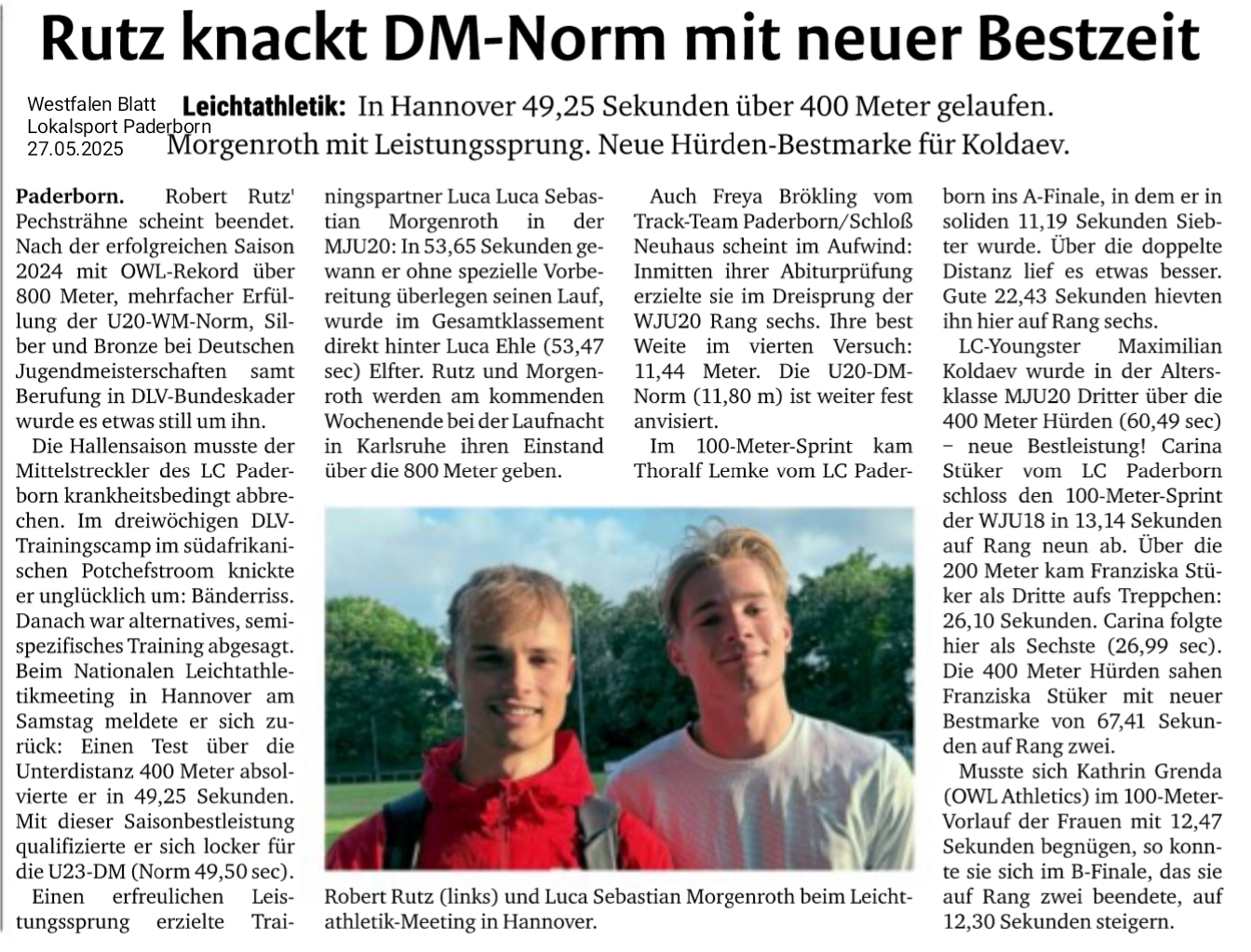 Rutz knackt DM-Norm mit neuer Bestzeit

Westfalen Blatt
Lokalsport Paderborn
27.05.2025

Leichtathletik: In Hannover 49,25 Sekunden über 400 Meter gelaufen. Morgenroth mit Leistungssprung. Neue Hürden-Bestmarke für Koldaev.

Paderborn. Robert Rutz' Pechsträhne scheint beendet. Nach der erfolgreichen Saison 2024 mit OWL-Rekord über 800 Meter, mehrfacher Erfüllung der U20-WM-Norm, Silber und Bronze bei Deutschen Jugendmeisterschaften samt Berufung in DLV-Bundeskader wurde es etwas still um ihn.

Die Hallensaison musste der Mittelstreckler des LC Paderborn krankheitsbedingt abbrechen. Im dreiwöchigen DLV-Trainingscamp im südafrikanischen Potchefstroom knickte er unglücklich um: Bänderriss. Danach war alternatives, semispezifisches Training abgesagt. Beim Nationalen Leichtathletikmeeting in Hannover am Samstag meldete er sich zurück: Einen Test über die Unterdistanz 400 Meter absolvierte er in 49,25 Sekunden. Mit dieser Saisonbestleistung qualifizierte er sich locker für die U23-DM (Norm 49,50 sec).

Einen erfreulichen Leistungssprung erzielte Trainingspartner Luca Luca Sebastian Morgenroth in der MJU20: In 53,65 Sekunden gewann er ohne spezielle Vorbereitung überlegen seinen Lauf, wurde im Gesamtklassement direkt hinter Luca Ehle (53,47 sec) Elfter. Rutz und Morgenroth werden am kommenden Wochenende bei der Laufnacht in Karlsruhe ihren Einstand über die 800 Meter geben.

Auch Freya Brökling vom Track-Team Paderborn/Schloß Neuhaus scheint im Aufwind: Inmitten ihrer Abiturprüfung erzielte sie im Dreisprung der WJU20 Rang sechs. Ihre best Weite im vierten Versuch: 11,44 Meter. Die U20-DM-Norm (11,80 m) ist weiter fest anvisiert.

Im 100-Meter-Sprint kam Thoralf Lemke vom LC Paderborn ins A-Finale, in dem er in soliden 11,19 Sekunden Siebter wurde. Über die doppelte Distanz lief es etwas besser. Gute 22,43 Sekunden hievten ihn hier auf Rang sechs.

LC-Youngster Maximilian Koldaev wurde in der Altersklasse MJU20 Dritter über die 400 Meter Hürden (60,49 sec) – neue Bestleistung! Carina Stüker vom LC Paderborn schloss den 100-Meter-Sprint der WJU18 in 13,14 Sekunden auf Rang neun ab. Über die 200 Meter kam Franziska Stüker als Dritte aufs Treppchen: 26,10 Sekunden. Carina folgte hier als Sechste (26,99 sec). Die 400 Meter Hürden sahen Franziska Stüker mit neuer Bestmarke von 67,41 Sekunden auf Rang zwei.

Musste sich Kathrin Grenda (OWL Athletics) im 100-Meter-Vorlauf der Frauen mit 12,47 Sekunden begnügen, so konnte sie sich im B-Finale, das sie auf Rang zwei beendete, auf 12,30 Sekunden steigern.

Robert Rutz (links) und Luca Sebastian Morgenroth beim Leichtathletik-Meeting in Hannover.